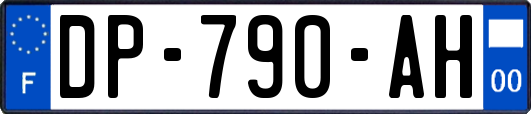 F

DP-790-AH

00